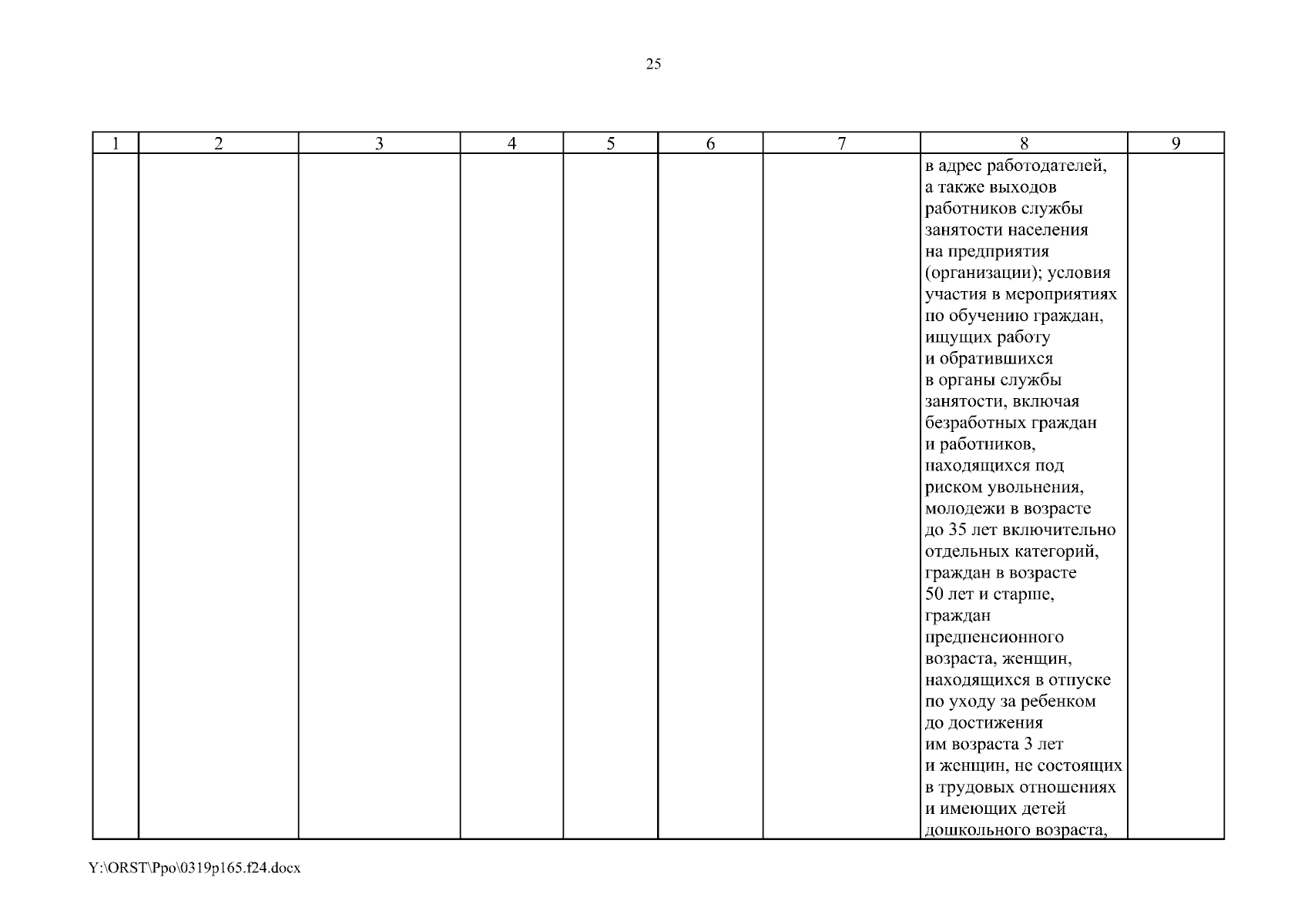 25

| 1 | 2 | 3 | 4 | 5 | 6 | 7 | 8 | 9 |
|---|---|---|---|---|---|---|---|---|
| | | | | | | | в адрес работодателей, а также выходов работников службы занятости населения на предприятия (организации); условия участия в мероприятиях по обучению граждан, ищущих работу и обратившихся в органы службы занятости, включая безработных граждан и работников, находящихся под риском увольнения, молодежи в возрасте до 35 лет включительно отдельных категорий, граждан в возрасте 50 лет и старше, граждан предпенсионного возраста, женщин, находящихся в отпуске по уходу за ребенком до достижения им возраста 3 лет и женщин, не состоящих в трудовых отношениях и имеющих детей дошкольного возраста, | |

Y:\ORST\Ppo\0319p165.f24.docx